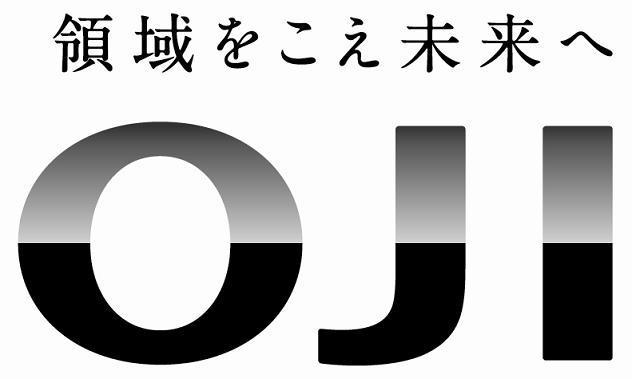 領域をこえ未来へ

OJI